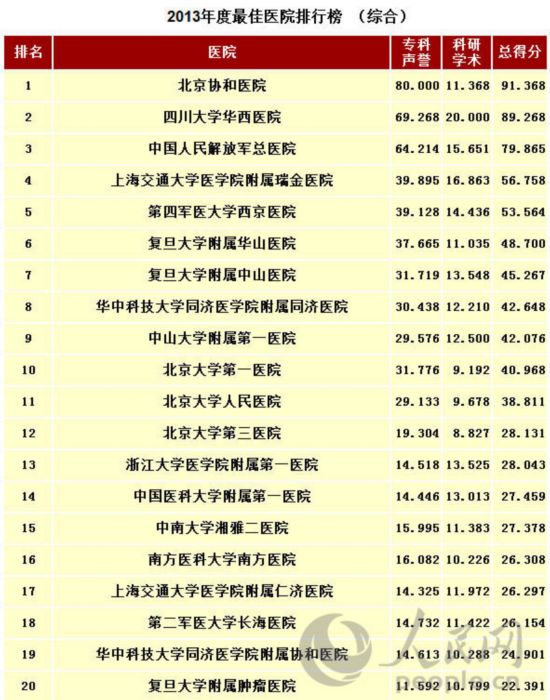 2013年度最佳医院排行榜 （综合）

| 排名 | 医院 | 专科声誉 | 科研学术 | 总得分 |
|---|---|---|---|---|
| 1 | 北京协和医院 | 80.000 | 11.368 | 91.368 |
| 2 | 四川大学华西医院 | 69.268 | 20.000 | 89.268 |
| 3 | 中国人民解放军总医院 | 64.214 | 15.651 | 79.865 |
| 4 | 上海交通大学医学院附属瑞金医院 | 39.895 | 16.863 | 56.758 |
| 5 | 第四军医大学西京医院 | 39.128 | 14.436 | 53.564 |
| 6 | 复旦大学附属华山医院 | 37.665 | 11.035 | 48.700 |
| 7 | 复旦大学附属中山医院 | 31.719 | 13.548 | 45.267 |
| 8 | 华中科技大学同济医学院附属同济医院 | 30.438 | 12.210 | 42.648 |
| 9 | 中山大学附属第一医院 | 29.576 | 12.500 | 42.076 |
| 10 | 北京大学第一医院 | 31.776 | 9.192 | 40.968 |
| 11 | 北京大学人民医院 | 29.133 | 9.678 | 38.811 |
| 12 | 北京大学第三医院 | 19.304 | 8.827 | 28.131 |
| 13 | 浙江大学医学院附属第一医院 | 14.518 | 13.525 | 28.043 |
| 14 | 中国医科大学附属第一医院 | 14.446 | 13.013 | 27.459 |
| 15 | 中南大学湘雅二医院 | 15.995 | 11.383 | 27.378 |
| 16 | 南方医科大学南方医院 | 16.082 | 10.226 | 26.308 |
| 17 | 上海交通大学医学院附属仁济医院 | 14.325 | 11.972 | 26.297 |
| 18 | 第二军医大学长海医院 | 14.732 | 11.422 | 26.154 |
| 19 | 华中科技大学同济医学院附属协和医院 | 14.613 | 10.288 | 24.901 |
| 20 | 复旦大学附属肿瘤医院 | 11.592 | 10.799 | 22.391 |

人民网
people.cn